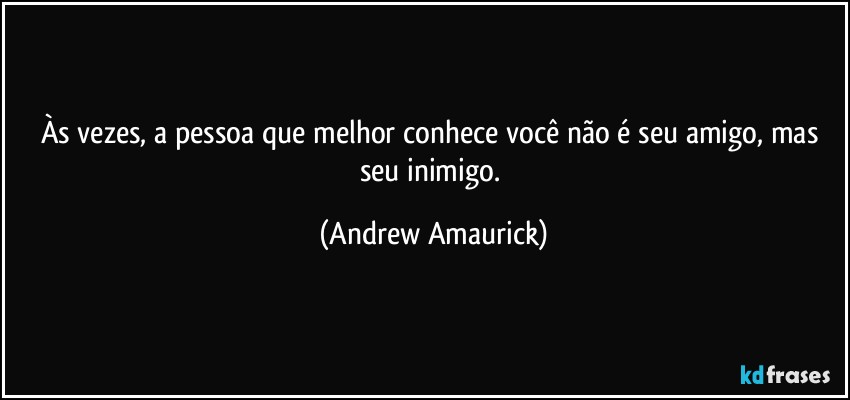 Às vezes, a pessoa que melhor conhece você não é seu amigo, mas seu inimigo.

(Andrew Amaurick)

kdfrases